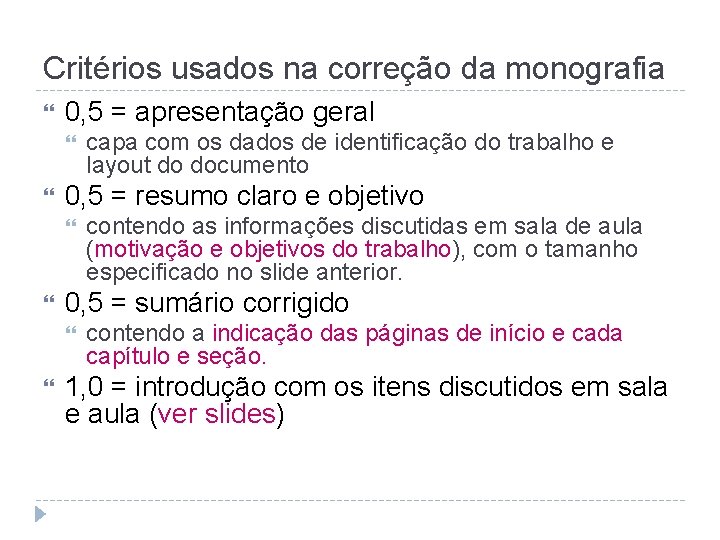 Critérios usados na correção da monografia

0,5 = apresentação geral

capa com os dados de identificação do trabalho e layout do documento

0,5 = resumo claro e objetivo

contendo as informações discutidas em sala de aula (motivação e objetivos do trabalho), com o tamanho especificado no slide anterior.

0,5 = sumário corrigido

contendo a indicação das páginas de início e cada capítulo e seção.

1,0 = introdução com os itens discutidos em sala e aula (ver slides)